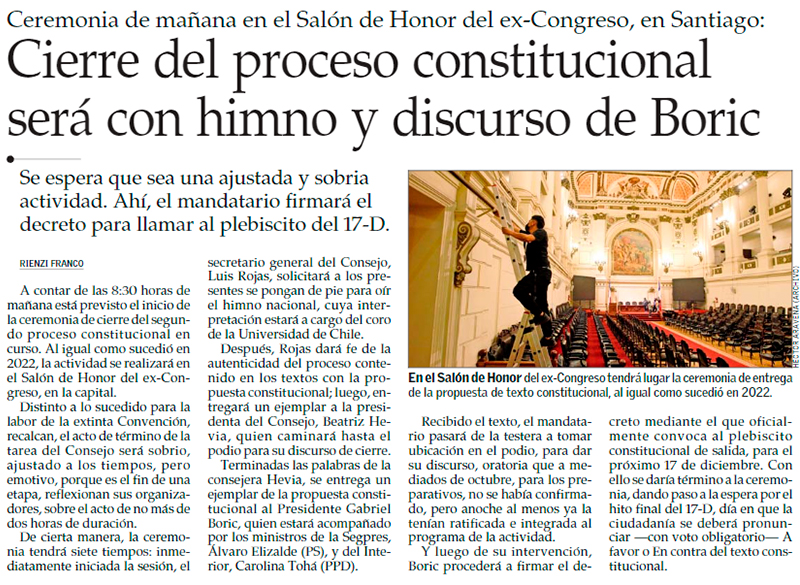 Ceremonia de mañana en el Salón de Honor del ex-Congreso, en Santiago:

Cierre del proceso constitucional será con himno y discurso de Boric

Se espera que sea una ajustada y sobria actividad. Ahí, el mandatario firmará el decreto para llamar al plebiscito del 17-D.

RIENZI FRANCO

A contar de las 8:30 horas de mañana está previsto el inicio de la ceremonia de cierre del segundo proceso constitucional en curso. Al igual como sucedió en 2022, la actividad se realizará en el Salón de Honor del ex-Congreso, en la capital.

Distinto a lo sucedido para la labor de la extinta Convención, recalcan, el acto de término de la tarea del Consejo será sobrio, ajustado a los tiempos, pero emotivo, porque es el fin de una etapa, reflexionan sus organizadores, sobre el acto de no más de dos horas de duración.

De cierta manera, la ceremonia tendrá siete tiempos: inmediatamente iniciada la sesión, el secretario general del Consejo, Luis Rojas, solicitará a los presentes se pongan de pie para oír el himno nacional, cuya interpretación estará a cargo del coro de la Universidad de Chile.

Después, Rojas dará fe de la autenticidad del proceso contenido en los textos con la propuesta constitucional; luego, entregará un ejemplar a la presidenta del Consejo, Beatriz Hevia, quien caminará hasta el podio para su discurso de cierre.

Terminadas las palabras de la consejera Hevia, se entrega un ejemplar de la propuesta constitucional al Presidente Gabriel Boric, quien estará acompañado por los ministros de la Segpres, Álvaro Elizalde (PS), y del Interior, Carolina Tohá (PPD).

HÉCTOR ARAVENA (ARCHIVO)

En el Salón de Honor del ex-Congreso tendrá lugar la ceremonia de entrega de la propuesta de texto constitucional, al igual como sucedió en 2022.

Recibido el texto, el mandatario pasará de la testera a tomar ubicación en el podio, para dar su discurso, oratoria que a mediados de octubre, para los preparativos, no se había confirmado, pero anoche al menos ya la tenían ratificada e integrada al programa de la actividad.

Y luego de su intervención, Boric procederá a firmar el decreto mediante el que oficialmente convoca al plebiscito constitucional de salida, para el próximo 17 de diciembre. Con ello se daría término a la ceremonia, dando paso a la espera por el hito final del 17-D, día en que la ciudadanía se deberá pronunciar —con voto obligatorio— A favor o En contra del texto constitucional.